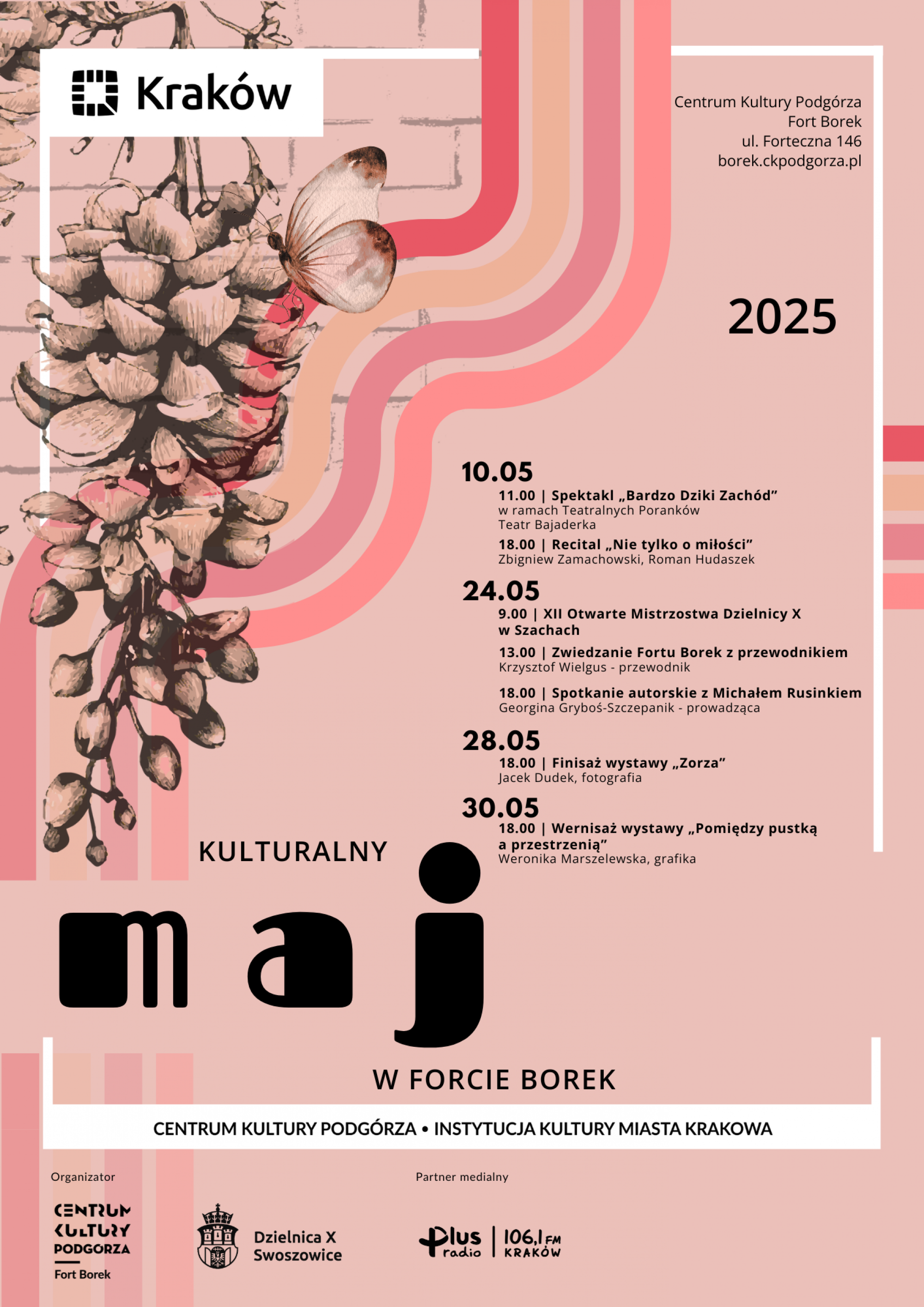 Kraków

Centrum Kultury Podgórza
Fort Borek
ul. Forteczna 146
borek.ckpodgorza.pl

2025

10.05
11.00 | Spektakl „Bardzo Dziki Zachód”
w ramach Teatralnych Poranków
Teatr Bajaderka

18.00 | Recital „Nie tylko o miłości”
Zbigniew Zamachowski, Roman Hudaszek

24.05
9.00 | XII Otwarte Mistrzostwa Dzielnicy X w Szachach

13.00 | Zwiedzanie Fortu Borek z przewodnikiem
Krzysztof Wielgus - przewodnik

18.00 | Spotkanie autorskie z Michałem Rusinkiem
Georgina Gryboś-Szczepanik - prowadząca

28.05
18.00 | Finisaż wystawy „Zorza”
Jacek Dudek, fotografia

30.05
18.00 | Wernisaż wystawy „Pomiędzy pustką a przestrzenią”
Weronika Marszelewska, grafika

KULTURALNY

maj

W FORCIE BOREK

CENTRUM KULTURY PODGÓRZA • INSTYTUCJA KULTURY MIASTA KRAKOWA

Organizator

CENTRUM KULTURY PODGÓRZA
Fort Borek

Dzielnica X Swoszowice

Partner medialny

Plus radio | 106,1 FM KRAKÓW